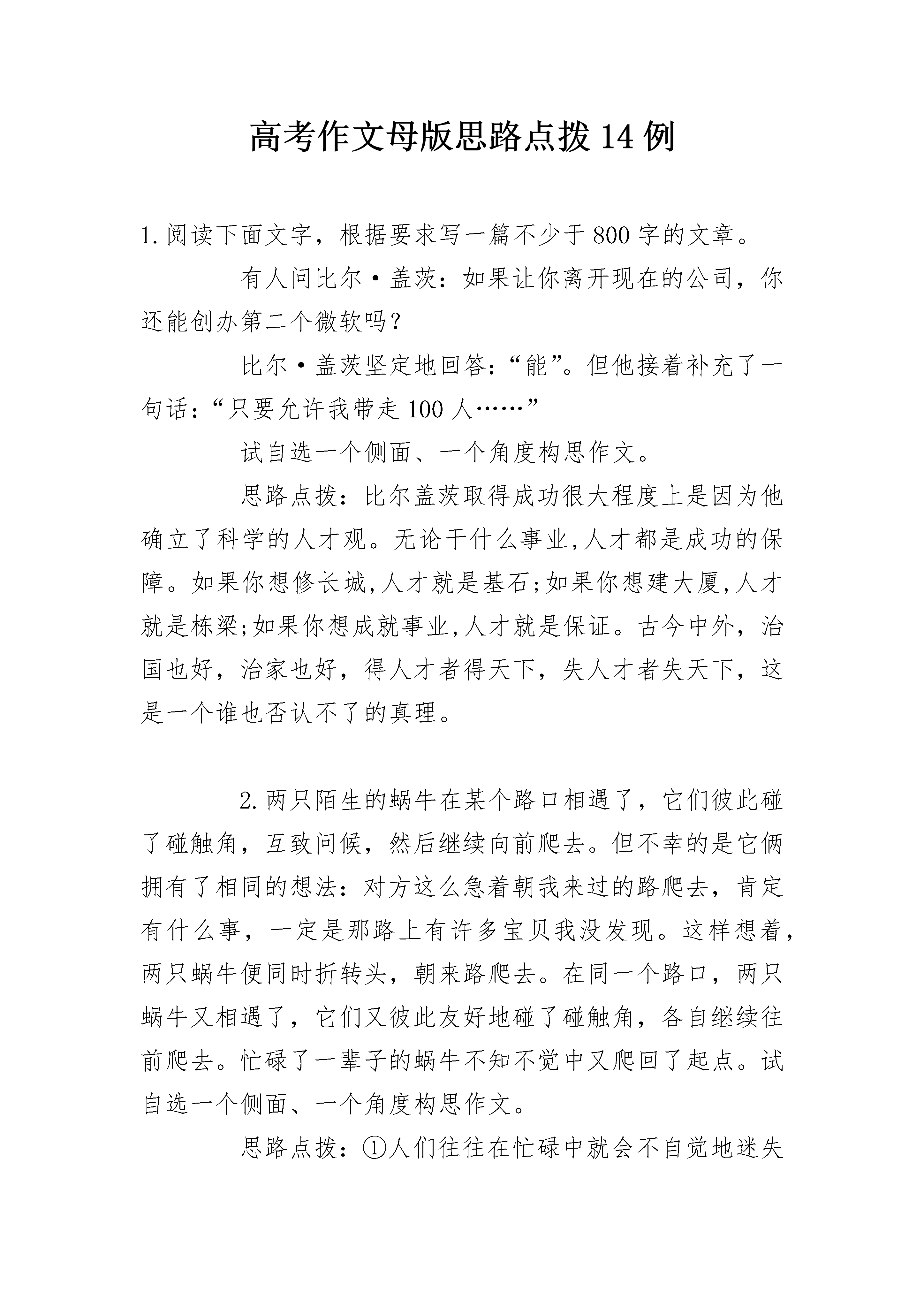 高考作文母版思路点拨14例

1.阅读下面文字，根据要求写一篇不少于800字的文章。

有人问比尔·盖茨：如果让你离开现在的公司，你还能创办第二个微软吗？

比尔·盖茨坚定地回答：“能”。但他接着补充了一句话：“只要允许我带走100人……”

试自选一个侧面、一个角度构思作文。

思路点拨：比尔盖茨取得成功很大程度上是因为他确立了科学的人才观。无论干什么事业,人才都是成功的保障。如果你想修长城,人才就是基石;如果你想建大厦,人才就是栋梁;如果你想成就事业,人才就是保证。古今中外，治国也好，治家也好，得人才者得天下，失人才者失天下，这是一个谁也否认不了的真理。

2.两只陌生的蜗牛在某个路口相遇了，它们彼此碰了碰触角，互致问候，然后继续向前爬去。但不幸的是它俩拥有了相同的想法：对方这么急着朝我来过的路爬去，肯定有什么事，一定是那路上有许多宝贝我没发现。这样想着，两只蜗牛便同时折转头，朝来路爬去。在同一个路口，两只蜗牛又相遇了，它们又彼此友好地碰了碰触角，各自继续往前爬去。忙碌了一辈子的蜗牛不知不觉中又爬回了起点。试自选一个侧面、一个角度构思作文。

思路点拨：①人们往往在忙碌中就会不自觉地迷失